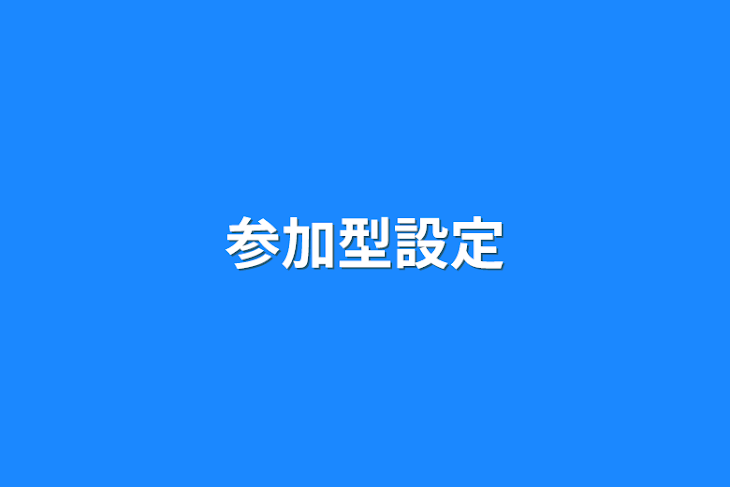 参加型設定